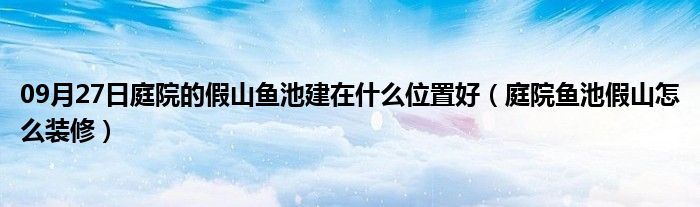 09月27日庭院的假山鱼池建在什么位置好（庭院鱼池假山怎么装修）